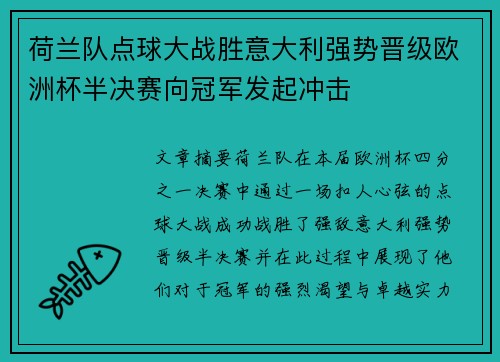 荷兰队点球大战胜意大利强势晋级欧洲杯半决赛向冠军发起冲击

文章摘要荷兰队在本届欧洲杯四分之一决赛中通过一场扣人心弦的点球大战成功战胜了强敌意大利强势晋级半决赛并在此过程中展现了他们对于冠军的强烈渴望与卓越实力